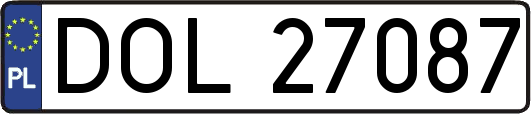 PL
DOL 27087